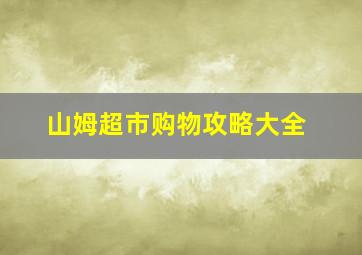 山姆超市购物攻略大全